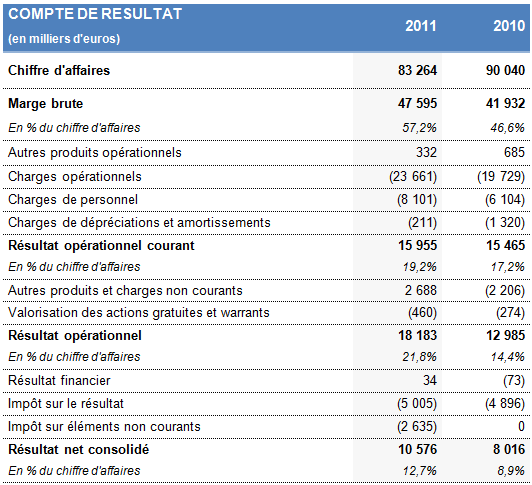 | COMPTE DE RESULTAT (en milliers d'euros) | 2011 | 2010 |
|---|---|---|
| Chiffre d'affaires | 83 264 | 90 040 |
| Marge brute | 47 595 | 41 932 |
| En % du chiffre d'affaires | 57,2% | 46,6% |
| Autres produits opérationnels | 332 | 685 |
| Charges opérationnels | (23 661) | (19 729) |
| Charges de personnel | (8 101) | (6 104) |
| Charges de dépréciations et amortissements | (211) | (1 320) |
| Résultat opérationnel courant | 15 955 | 15 465 |
| En % du chiffre d'affaires | 19,2% | 17,2% |
| Autres produits et charges non courants | 2 688 | (2 206) |
| Valorisation des actions gratuites et warrants | (460) | (274) |
| Résultat opérationnel | 18 183 | 12 985 |
| En % du chiffre d'affaires | 21,8% | 14,4% |
| Résultat financier | 34 | (73) |
| Impôt sur le résultat | (5 005) | (4 896) |
| Impôt sur éléments non courants | (2 635) | 0 |
| Résultat net consolidé | 10 576 | 8 016 |
| En % du chiffre d'affaires | 12,7% | 8,9% |